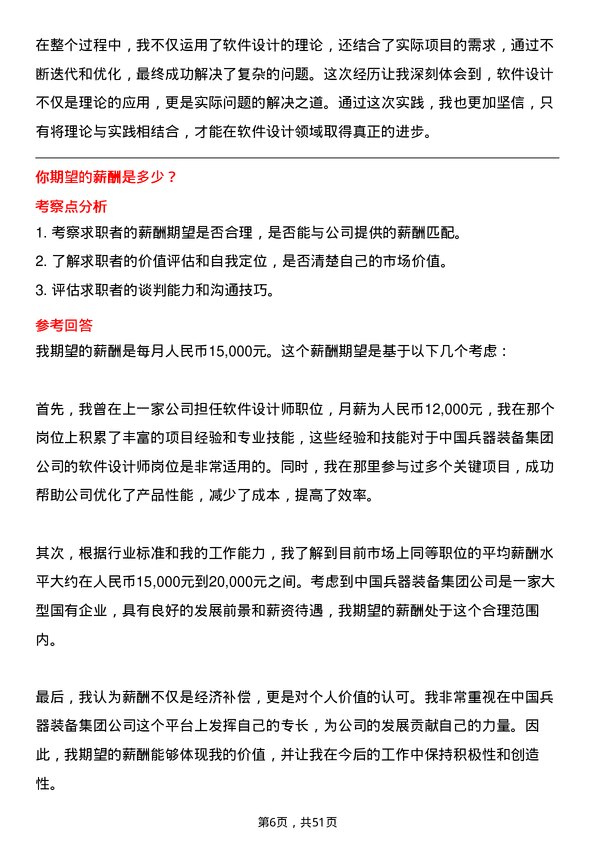 在整个过程中，我不仅运用了软件设计的理论，还结合了实际项目的需求，通过不断迭代和优化，最终成功解决了复杂的问题。这次经历让我深刻体会到，软件设计不仅是理论的应用，更是实际问题的解决之道。通过这次实践，我也更加坚信，只有将理论与实践相结合，才能在软件设计领域取得真正的进步。

你期望的薪酬是多少？

考察点分析

1. 考察求职者的薪酬期望是否合理，是否能与公司提供的薪酬匹配。

2. 了解求职者的价值评估和自我定位，是否清楚自己的市场价值。

3. 评估求职者的谈判能力和沟通技巧。

参考回答

我期望的薪酬是每月人民币15,000元。这个薪酬期望是基于以下几个考虑：

首先，我曾在上一家公司担任软件设计师职位，月薪为人民币12,000元，我在那个岗位上积累了丰富的项目经验和专业技能，这些经验和技能对于中国兵器装备集团公司的软件设计师岗位是非常适用的。同时，我在那里参与过多个关键项目，成功帮助公司优化了产品性能，减少了成本，提高了效率。

其次，根据行业标准和我的工作能力，我了解到目前市场上同等职位的平均薪酬水平大约在人民币15,000元到20,000元之间。考虑到中国兵器装备集团公司是一家大型国有企业，具有良好的发展前景和薪资待遇，我期望的薪酬处于这个合理范围内。

最后，我认为薪酬不仅是经济补偿，更是对个人价值的认可。我非常重视在中国兵器装备集团公司这个平台上发挥自己的专长，为公司的发展贡献自己的力量。因此，我期望的薪酬能够体现我的价值，并让我在今后的工作中保持积极性和创造性。

第6页，共51页